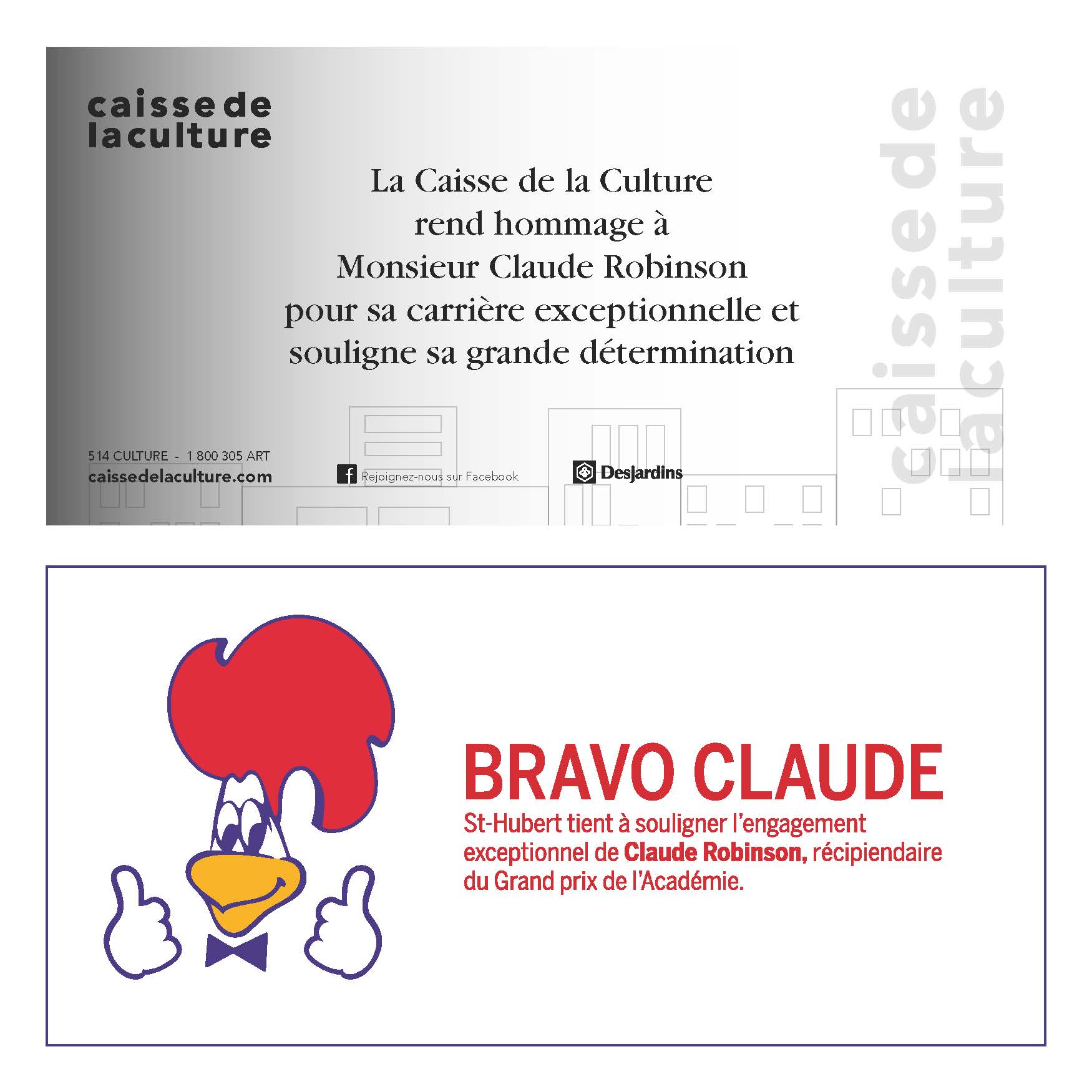 caisse de
la culture

La Caisse de la Culture rend hommage à Monsieur Claude Robinson pour sa carrière exceptionnelle et souligne sa grande détermination

514 CULTURE - 1 800 305 ART
caissedelaculture.com

Rejoignez-nous sur Facebook

Desjardins

caisse de
la culture

BRAVO CLAUDE

St-Hubert tient à souligner l'engagement exceptionnel de Claude Robinson, récipiendaire du Grand prix de l'Académie.